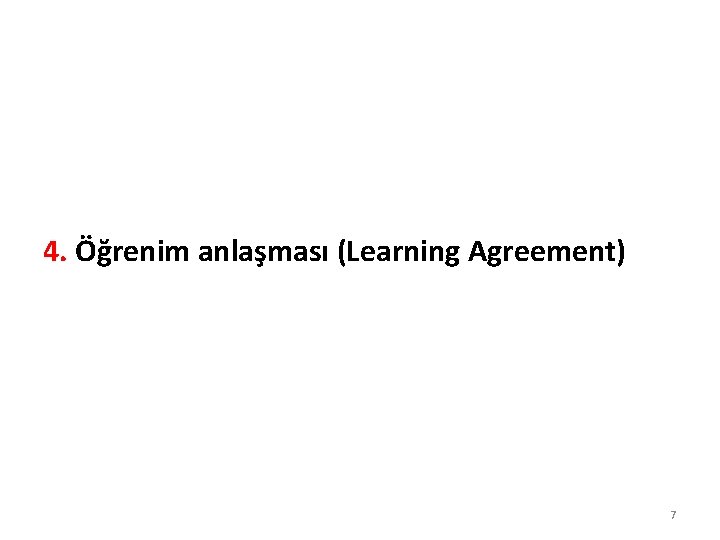 4. Öğrenim anlaşması (Learning Agreement)

7